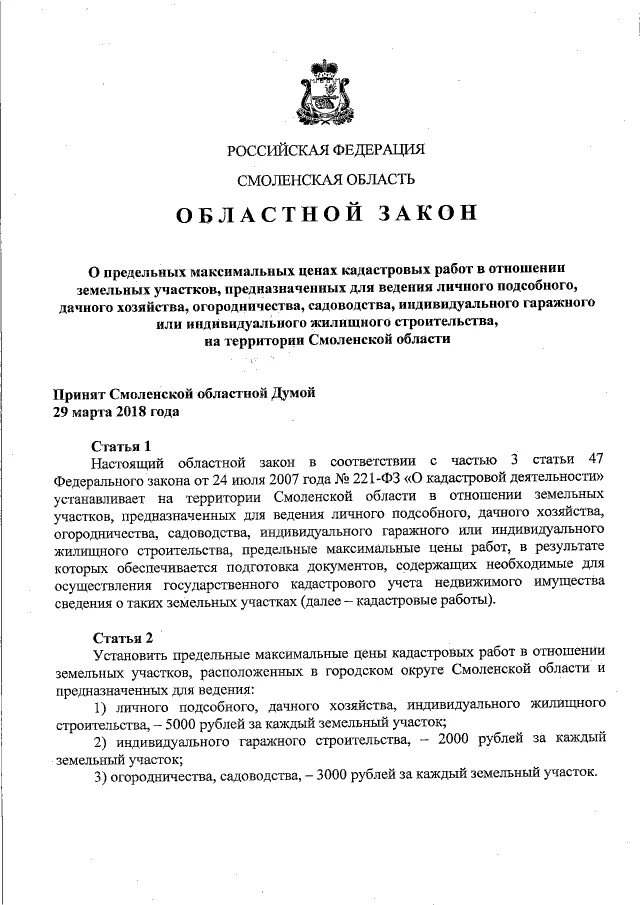 РОССИЙСКАЯ ФЕДЕРАЦИЯ

СМОЛЕНСКАЯ ОБЛАСТЬ

ОБЛАСТНОЙ ЗАКОН

О предельных максимальных ценах кадастровых работ в отношении земельных участков, предназначенных для ведения личного подсобного, дачного хозяйства, огородничества, садоводства, индивидуального гаражного или индивидуального жилищного строительства, на территории Смоленской области

Принят Смоленской областной Думой
29 марта 2018 года

Статья 1
Настоящий областной закон в соответствии с частью 3 статьи 47 Федерального закона от 24 июля 2007 года № 221-ФЗ «О кадастровой деятельности» устанавливает на территории Смоленской области в отношении земельных участков, предназначенных для ведения личного подсобного, дачного хозяйства, огородничества, садоводства, индивидуального гаражного или индивидуального жилищного строительства, предельные максимальные цены работ, в результате которых обеспечивается подготовка документов, содержащих необходимые для осуществления государственного кадастрового учета недвижимого имущества сведения о таких земельных участках (далее – кадастровые работы).

Статья 2
Установить предельные максимальные цены кадастровых работ в отношении земельных участков, расположенных в городском округе Смоленской области и предназначенных для ведения:
1) личного подсобного, дачного хозяйства, индивидуального жилищного строительства, – 5000 рублей за каждый земельный участок;
2) индивидуального гаражного строительства, – 2000 рублей за каждый земельный участок;
3) огородничества, садоводства, – 3000 рублей за каждый земельный участок.